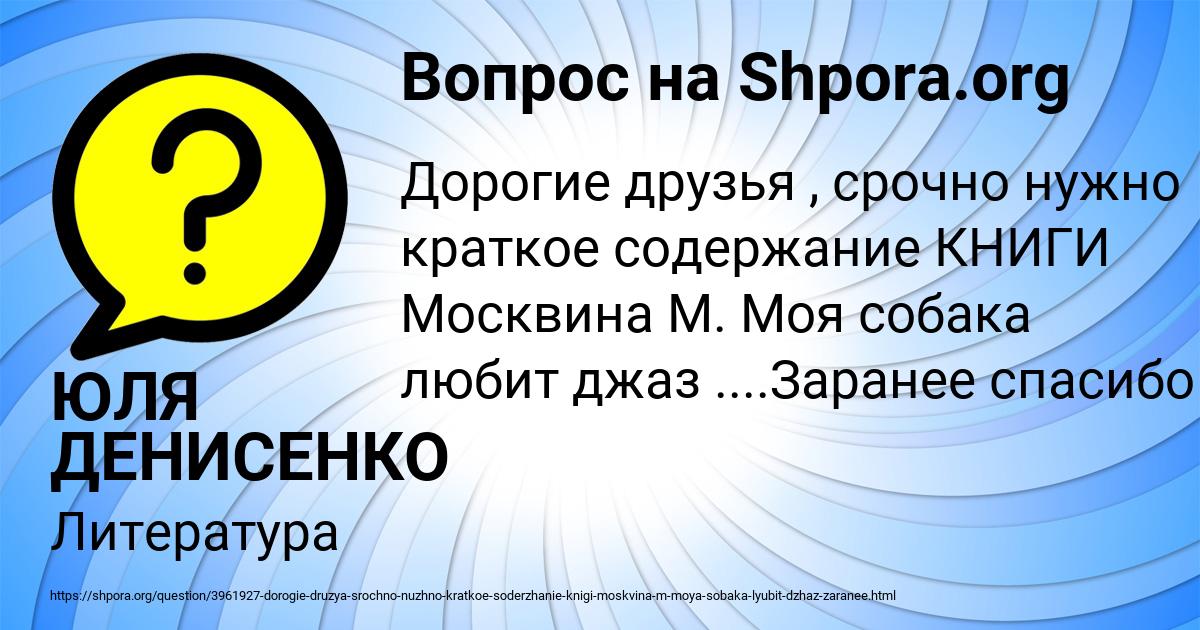 Вопрос на Shpora.org

?

Дорогие друзья , срочно нужно краткое содержание КНИГИ Москвина М. Моя собака любит джаз ....Заранее спасибо

ЮЛЯ ДЕНИСЕНКО

Литература

https://shpora.org/question/3961927-dorogie-druzya-srochno-nuzhno-kratkoe-soderzhanie-knigi-moskvina-m-moya-sobaka-lyubit-dzhaz-zaranee.html